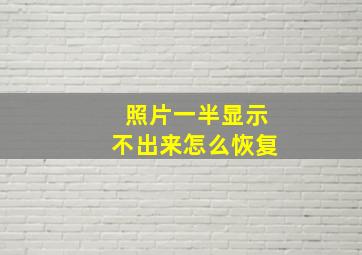 照片一半显示
不出来怎么恢复